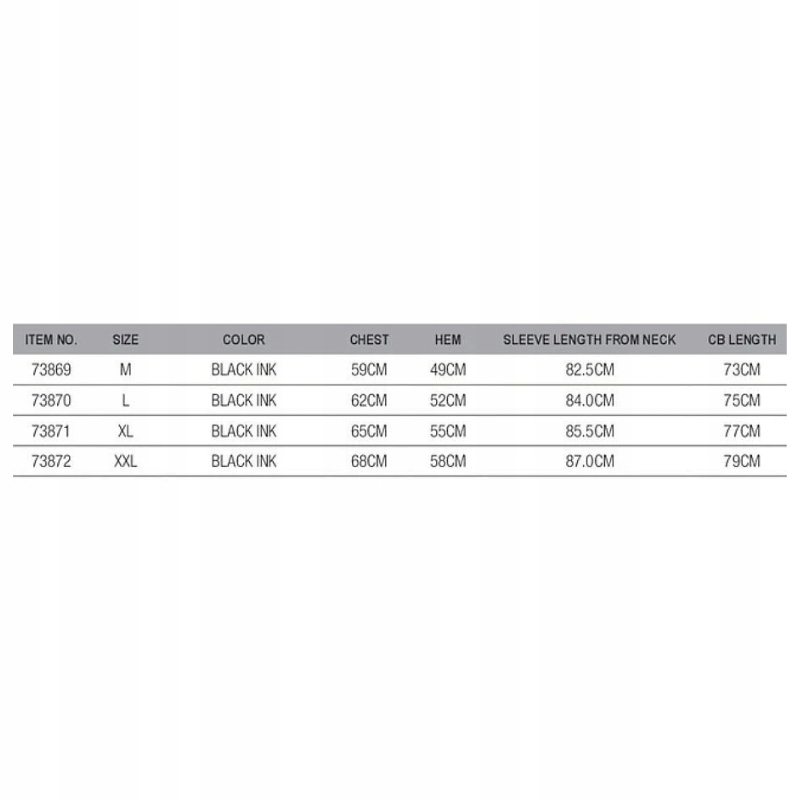 | ITEM NO. | SIZE | COLOR | CHEST | HEM | SLEEVE LENGTH FROM NECK | CB LENGTH |
|---|---|---|---|---|---|---|
| 73869 | M | BLACK INK | 59CM | 49CM | 82.5CM | 73CM |
| 73870 | L | BLACK INK | 62CM | 52CM | 84.0CM | 75CM |
| 73871 | XL | BLACK INK | 65CM | 55CM | 85.5CM | 77CM |
| 73872 | XXL | BLACK INK | 68CM | 58CM | 87.0CM | 79CM |